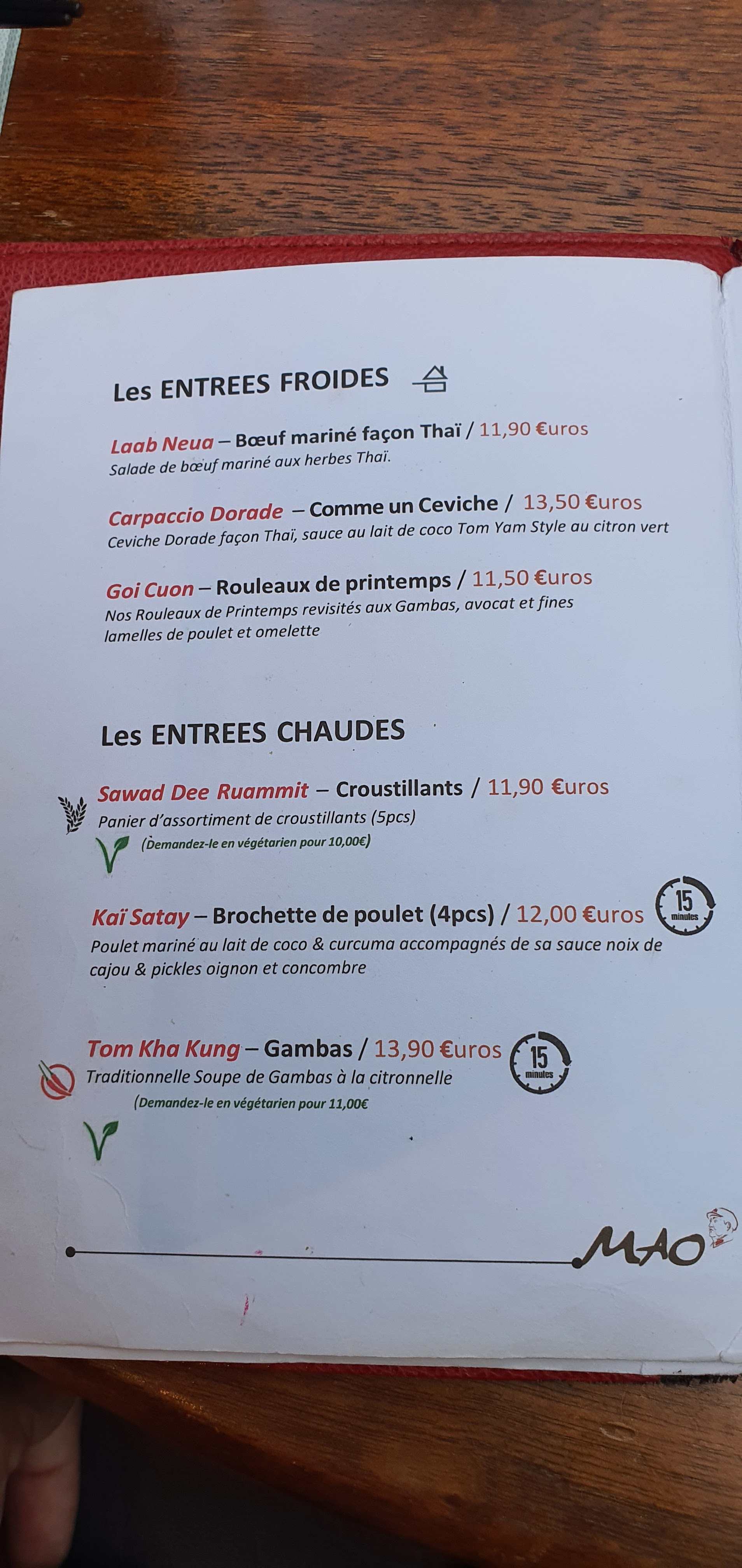 Les ENTREES FROIDES

Laab Neua – Bœuf mariné façon Thaï / 11,90 €uros
Salade de bœuf mariné aux herbes Thaï.

Carpaccio Dorade – Comme un Ceviche / 13,50 €uros
Ceviche Dorade façon Thaï, sauce au lait de coco Tom Yam Style au citron vert

Goi Cuon – Rouleaux de printemps / 11,50 €uros
Nos Rouleaux de Printemps revisités aux Gambas, avocat et fines lamelles de poulet et omelette

Les ENTREES CHAUDES

Sawad Dee Ruammit – Croustillants / 11,90 €uros
Panier d'assortiment de croustillants (5pcs)
(Demandez-le en végétarien pour 10,00€)

Kaï Satay – Brochette de poulet (4pcs) / 12,00 €uros
15 minutes
Poulet mariné au lait de coco & curcuma accompagnés de sa sauce noix de cajou & pickles oignon et concombre

Tom Kha Kung – Gambas / 13,90 €uros
15 minutes
Traditionnelle Soupe de Gambas à la citronnelle
(Demandez-le en végétarien pour 11,00€

MAO